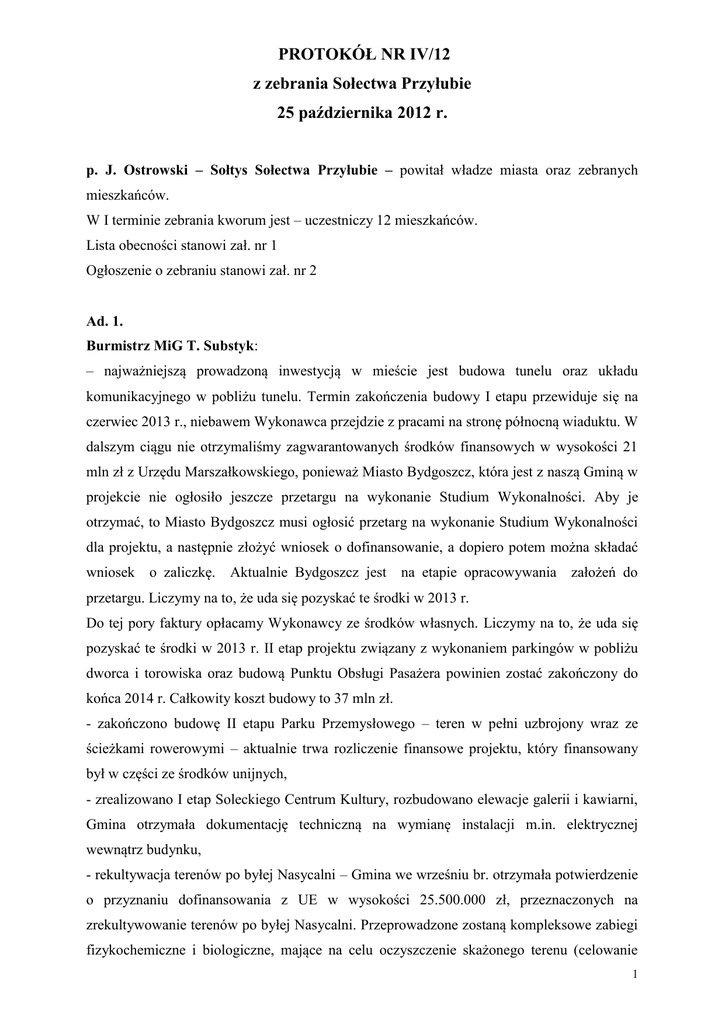 PROTOKÓŁ NR IV/12
z zebrania Sołectwa Przyłubie
25 października 2012 r.

p. J. Ostrowski – Sołtys Sołectwa Przyłubie – powitał władze miasta oraz zebranych mieszkańców.
W I terminie zebrania kworum jest – uczestniczy 12 mieszkańców.
Lista obecności stanowi zał. nr 1
Ogłoszenie o zebraniu stanowi zał. nr 2

Ad. 1.
Burmistrz MiG T. Substyk:
– najważniejszą prowadzoną inwestycją w mieście jest budowa tunelu oraz układu komunikacyjnego w pobliżu tunelu. Termin zakończenia budowy I etapu przewiduje się na czerwiec 2013 r., niebawem Wykonawca przejdzie z pracami na stronę północną wiaduktu. W dalszym ciągu nie otrzymaliśmy zagwarantowanych środków finansowych w wysokości 21 mln zł z Urzędu Marszałkowskiego, ponieważ Miasto Bydgoszcz, która jest z naszą Gminą w projekcie nie ogłosiło jeszcze przetargu na wykonanie Studium Wykonalności. Aby je otrzymać, to Miasto Bydgoszcz musi ogłosić przetarg na wykonanie Studium Wykonalności dla projektu, a następnie złożyć wniosek o dofinansowanie, a dopiero potem można składać wniosek o zaliczkę. Aktualnie Bydgoszcz jest na etapie opracowywania założeń do przetargu. Liczymy na to, że uda się pozyskać te środki w 2013 r.
Do tej pory faktury opłacamy Wykonawcy ze środków własnych. Liczymy na to, że uda się pozyskać te środki w 2013 r. II etap projektu związany z wykonaniem parkingów w pobliżu dworca i torowiska oraz budową Punktu Obsługi Pasażera powinien zostać zakończony do końca 2014 r. Całkowity koszt budowy to 37 mln zł.
- zakończono budowę II etapu Parku Przemysłowego – teren w pełni uzbrojony wraz ze ścieżkami rowerowymi – aktualnie trwa rozliczenie finansowe projektu, który finansowany był w części ze środków unijnych,
- zrealizowano I etap Soleckiego Centrum Kultury, rozbudowano elewacje galerii i kawiarni, Gmina otrzymała dokumentację techniczną na wymianę instalacji m.in. elektrycznej wewnątrz budynku,
- rekultywacja terenów po byłej Nasycalni – Gmina we wrześniu br. otrzymała potwierdzenie o przyznaniu dofinansowania z UE w wysokości 25.500.000 zł, przeznaczonych na zrekultywowanie terenów po byłej Nasycalni. Przeprowadzone zostaną kompleksowe zabiegi fizykochemiczne i biologiczne, mające na celu oczyszczenie skażonego terenu (celowanie

1